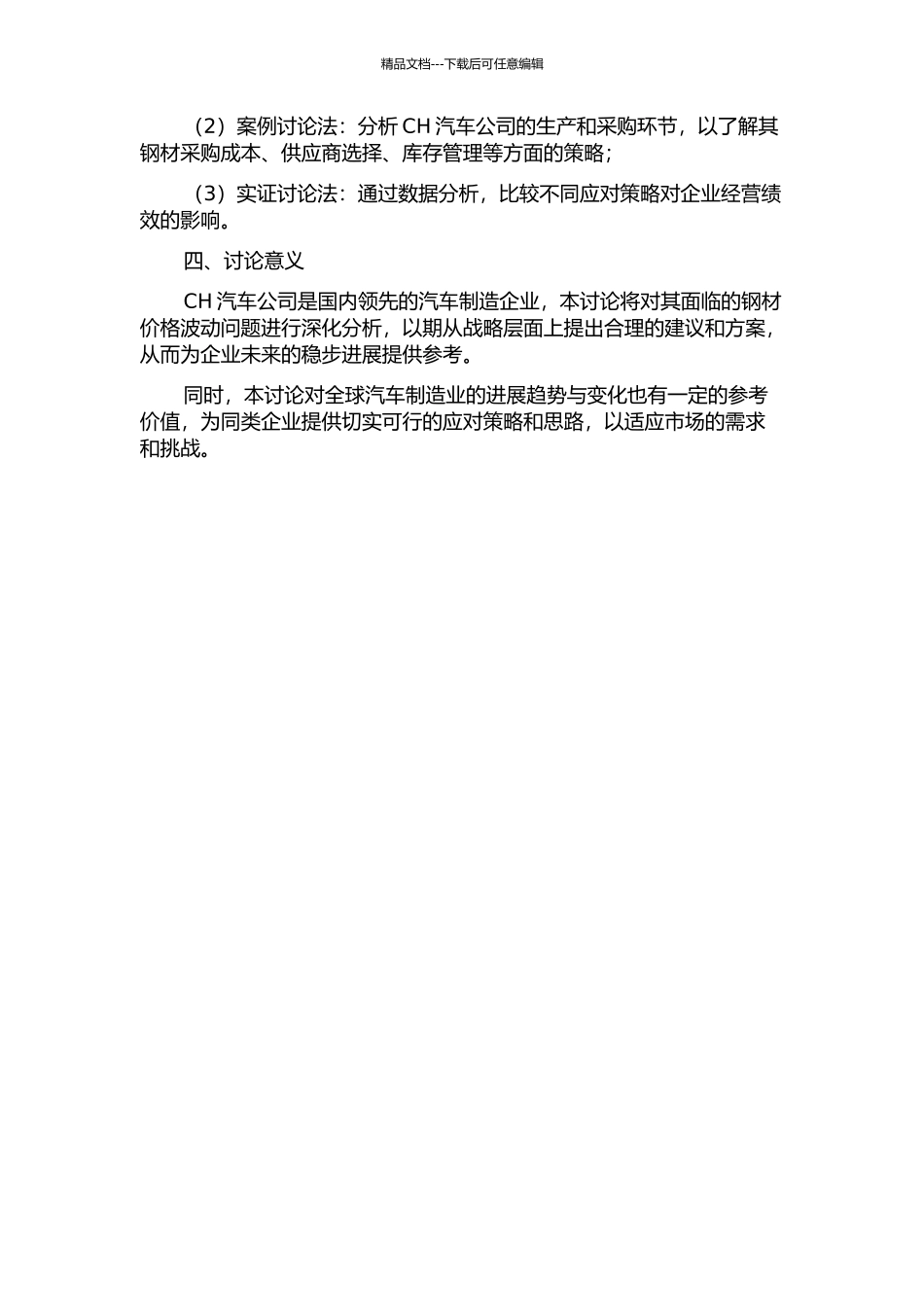 精品文档---下载后可任意编辑

（2）案例讨论法：分析 CH 汽车公司的生产和采购环节，以了解其钢材采购成本、供应商选择、库存管理等方面的策略；

（3）实证讨论法：通过数据分析，比较不同应对策略对企业经营绩效的影响。

四、讨论意义

CH 汽车公司是国内领先的汽车制造企业，本讨论将对其面临的钢材价格波动问题进行深化分析，以期从战略层面上提出合理的建议和方案，从而为企业未来的稳步进展提供参考。

同时，本讨论对全球汽车制造业的进展趋势与变化也有一定的参考价值，为同类企业提供切实可行的应对策略和思路，以适应市场的需求和挑战。